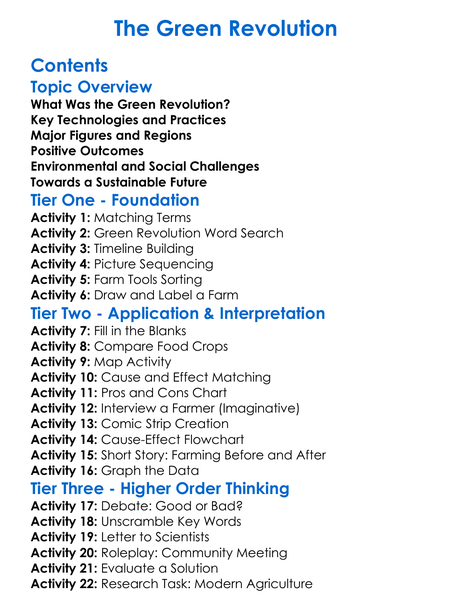 The Green Revolution

Contents

Topic Overview

What Was the Green Revolution?
Key Technologies and Practices
Major Figures and Regions
Positive Outcomes
Environmental and Social Challenges
Towards a Sustainable Future

Tier One - Foundation

Activity 1: Matching Terms
Activity 2: Green Revolution Word Search
Activity 3: Timeline Building
Activity 4: Picture Sequencing
Activity 5: Farm Tools Sorting
Activity 6: Draw and Label a Farm

Tier Two - Application & Interpretation

Activity 7: Fill in the Blanks
Activity 8: Compare Food Crops
Activity 9: Map Activity
Activity 10: Cause and Effect Matching
Activity 11: Pros and Cons Chart
Activity 12: Interview a Farmer (Imaginative)
Activity 13: Comic Strip Creation
Activity 14: Cause-Effect Flowchart
Activity 15: Short Story: Farming Before and After
Activity 16: Graph the Data

Tier Three - Higher Order Thinking

Activity 17: Debate: Good or Bad?
Activity 18: Unscramble Key Words
Activity 19: Letter to Scientists
Activity 20: Roleplay: Community Meeting
Activity 21: Evaluate a Solution
Activity 22: Research Task: Modern Agriculture